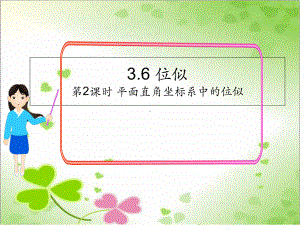 3.6 位似
第2课时 平面直角坐标系中的位似